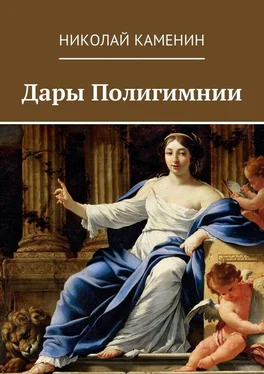 НИКОЛАЙ КАМЕНИН

Дары Полигимнии